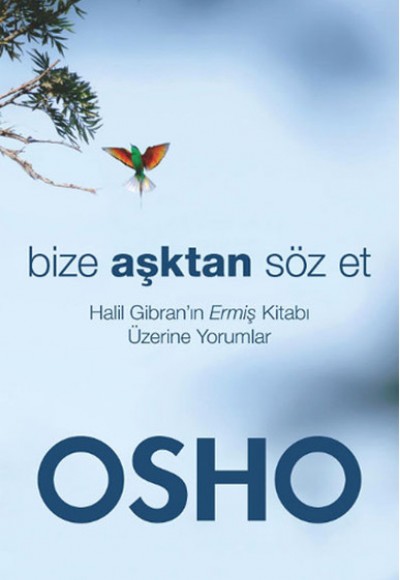 bize aşktan söz et

Halil Gibran'ın Ermiş Kitabı Üzerine Yorumlar

OSHO